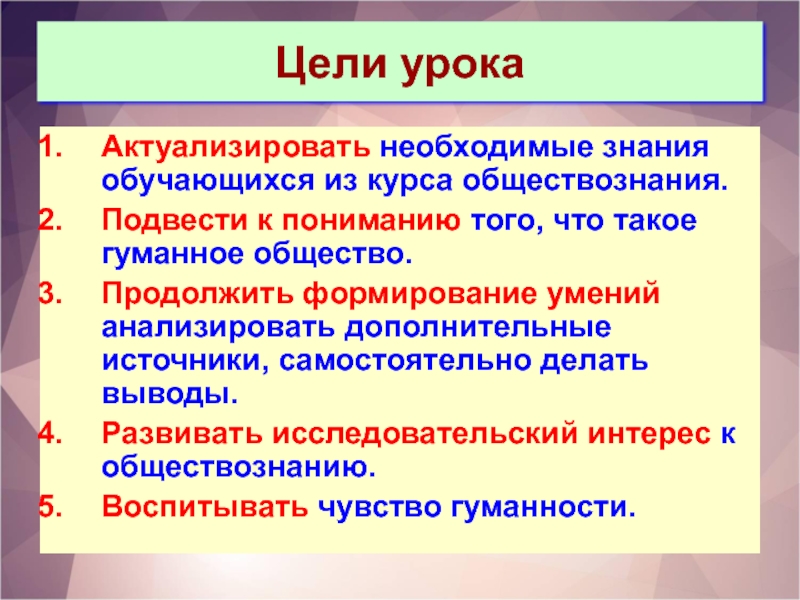 Цели урока

1. Актуализировать необходимые знания обучающихся из курса обществознания.
2. Подвести к пониманию того, что такое гуманное общество.
3. Продолжить формирование умений анализировать дополнительные источники, самостоятельно делать выводы.
4. Развивать исследовательский интерес к обществознанию.
5. Воспитывать чувство гуманности.